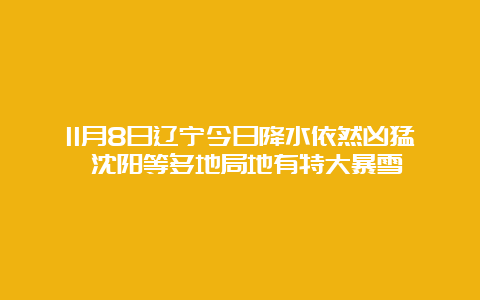 11月8日辽宁今日降水依然凶猛 沈阳等多地局地有特大暴雪